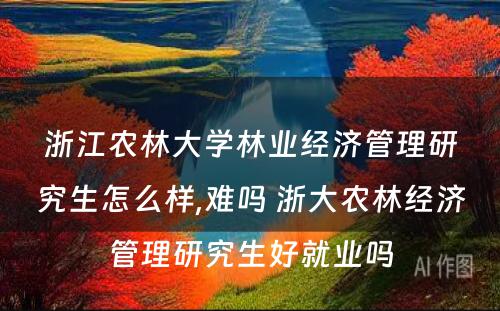 浙江农林大学林业经济管理研究生怎么样,难吗 浙大农林经济管理研究生好就业吗

AI 作图